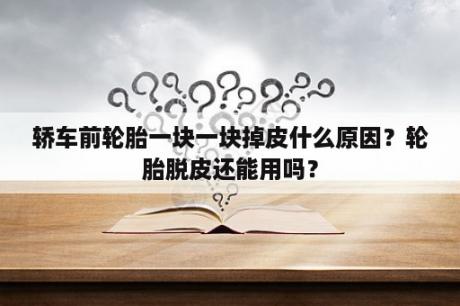 轿车前轮胎一块一块掉皮什么原因？轮胎脱皮还能用吗？